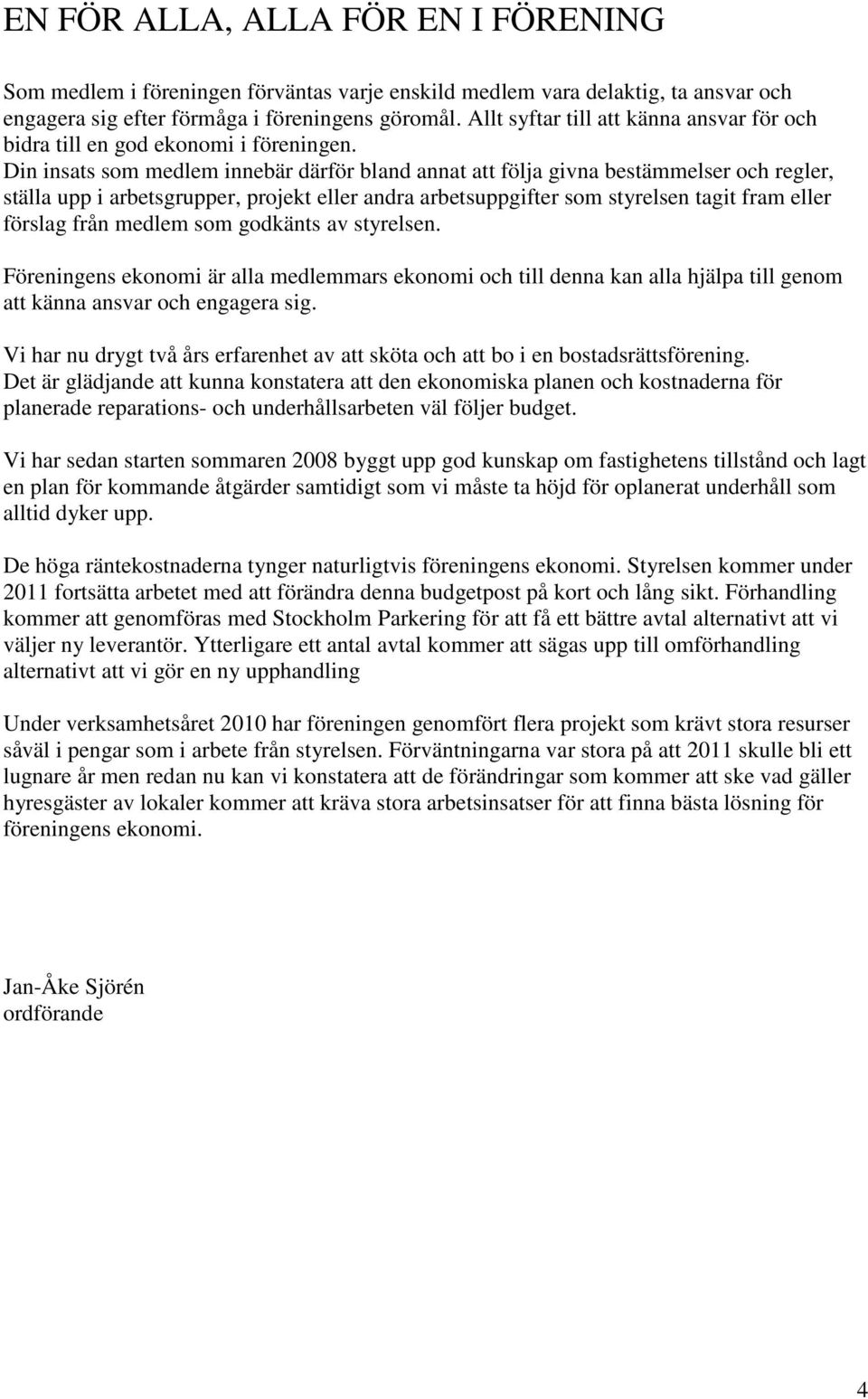 EN FÖR ALLA, ALLA FÖR EN I FÖRENING

Som medlem i föreningen förväntas varje enskild medlem vara delaktig, ta ansvar och engagera sig efter förmåga i föreningens göromål. Allt syftar till att känna ansvar för och bidra till en god ekonomi i föreningen. Din insats som medlem innebär därför bland annat att följa givna bestämmelser och regler, ställa upp i arbetsgrupper, projekt eller andra arbetsuppgifter som styrelsen tagit fram eller förslag från medlem som godkänts av styrelsen.

Föreningens ekonomi är alla medlemmars ekonomi och till denna kan alla hjälpa till genom att känna ansvar och engagera sig.

Vi har nu drygt två års erfarenhet av att sköta och att bo i en bostadsrättsförening. Det är glädjande att kunna konstatera att den ekonomiska planen och kostnaderna för planerade reparations- och underhållsarbeten väl följer budget.

Vi har sedan starten sommaren 2008 byggt upp god kunskap om fastighetens tillstånd och lagt en plan för kommande åtgärder samtidigt som vi måste ta höjd för oplanerat underhåll som alltid dyker upp.

De höga räntekostnaderna tynger naturligtvis föreningens ekonomi. Styrelsen kommer under 2011 fortsätta arbetet med att förändra denna budgetpost på kort och lång sikt. Förhandling kommer att genomföras med Stockholm Parkering för att få ett bättre avtal alternativt att vi väljer ny leverantör. Ytterligare ett antal avtal kommer att sägas upp till omförhandling alternativt att vi gör en ny upphandling

Under verksamhetsåret 2010 har föreningen genomfört flera projekt som krävt stora resurser såväl i pengar som i arbete från styrelsen. Förväntningarna var stora på att 2011 skulle bli ett lugnare år men redan nu kan vi konstatera att de förändringar som kommer att ske vad gäller hyresgäster av lokaler kommer att kräva stora arbetsinsatser för att finna bästa lösning för föreningens ekonomi.

Jan-Åke Sjörén
ordförande

4